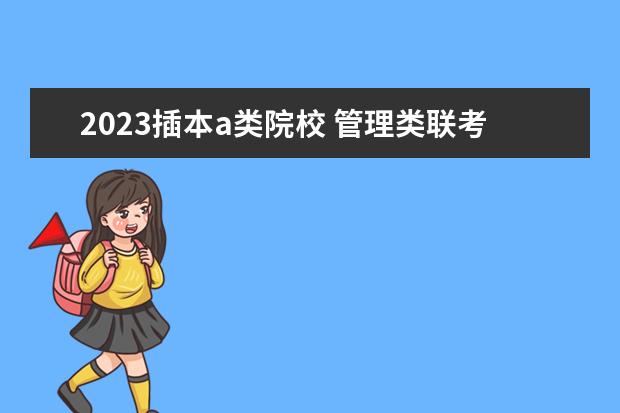 2023插本a类院校 管理类联考